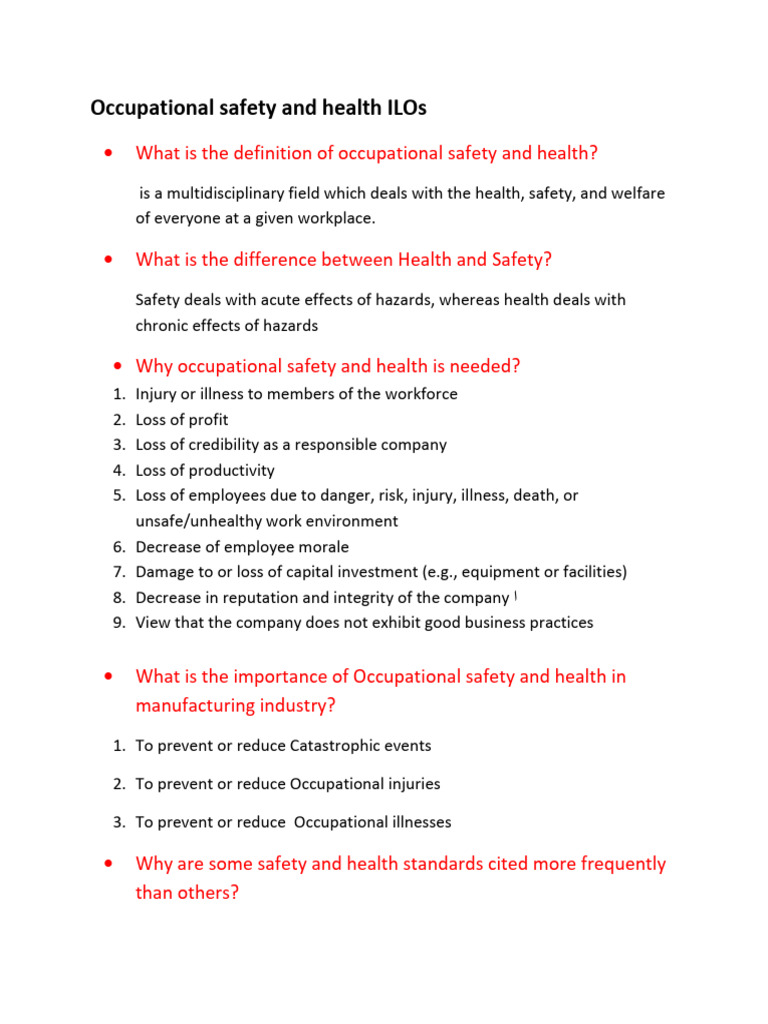 Occupational safety and health ILOs

• What is the definition of occupational safety and health?

is a multidisciplinary field which deals with the health, safety, and welfare of everyone at a given workplace.

• What is the difference between Health and Safety?

Safety deals with acute effects of hazards, whereas health deals with chronic effects of hazards

• Why occupational safety and health is needed?

1. Injury or illness to members of the workforce
2. Loss of profit
3. Loss of credibility as a responsible company
4. Loss of productivity
5. Loss of employees due to danger, risk, injury, illness, death, or unsafe/unhealthy work environment
6. Decrease of employee morale
7. Damage to or loss of capital investment (e.g., equipment or facilities)
8. Decrease in reputation and integrity of the company
9. View that the company does not exhibit good business practices

• What is the importance of Occupational safety and health in manufacturing industry?

1. To prevent or reduce Catastrophic events
2. To prevent or reduce Occupational injuries
3. To prevent or reduce Occupational illnesses

• Why are some safety and health standards cited more frequently than others?